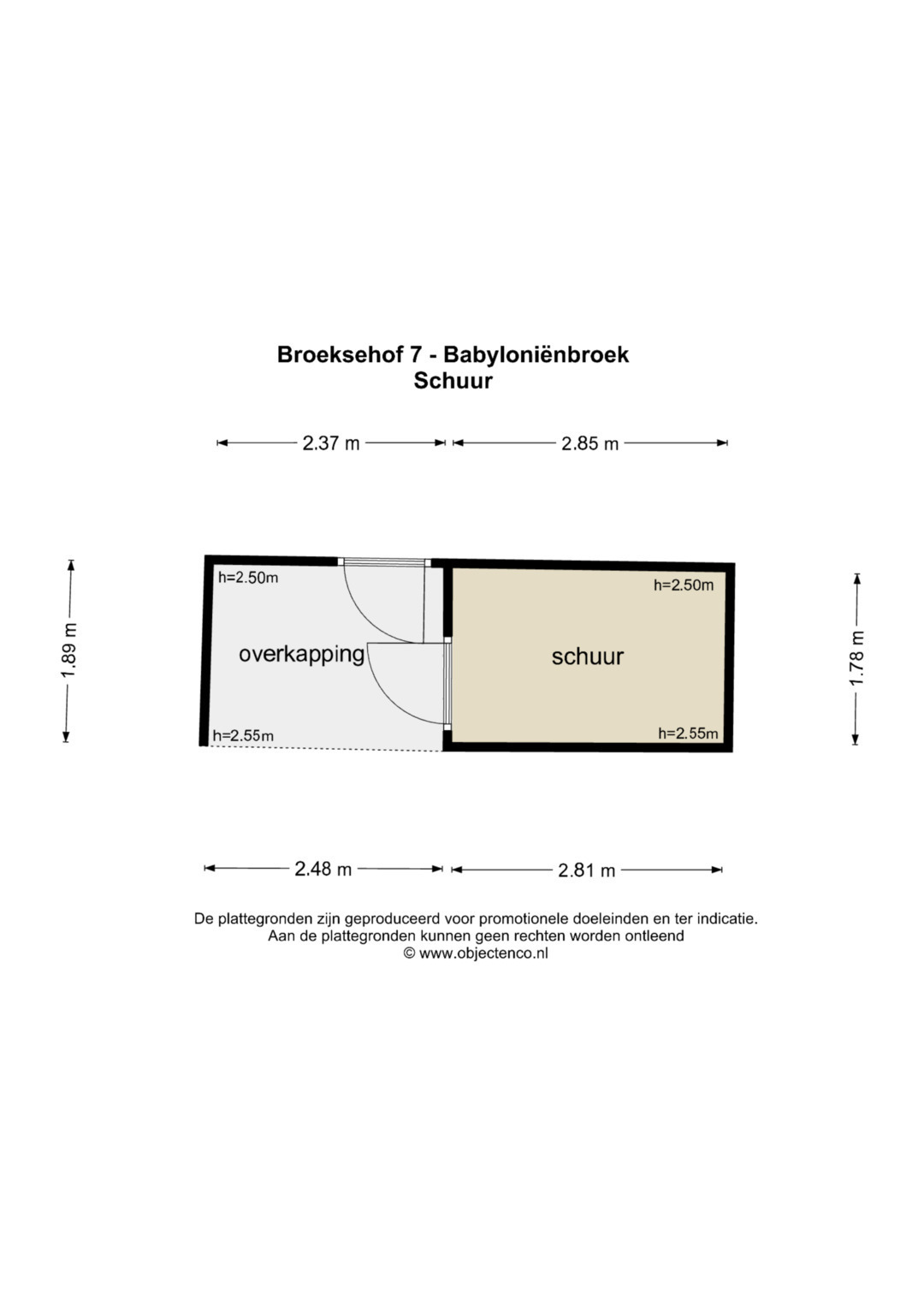 Broeksehof 7 - Babyloniënbroek
Schuur

2.37 m
2.85 m

1.89 m

h=2.50m

overkapping

h=2.55m

h=2.50m

schuur

h=2.55m

1.78 m

2.48 m
2.81 m

De plattegronden zijn geproduceerd voor promotionele doeleinden en ter indicatie.
Aan de plattegronden kunnen geen rechten worden ontleend
© www.objectenco.nl